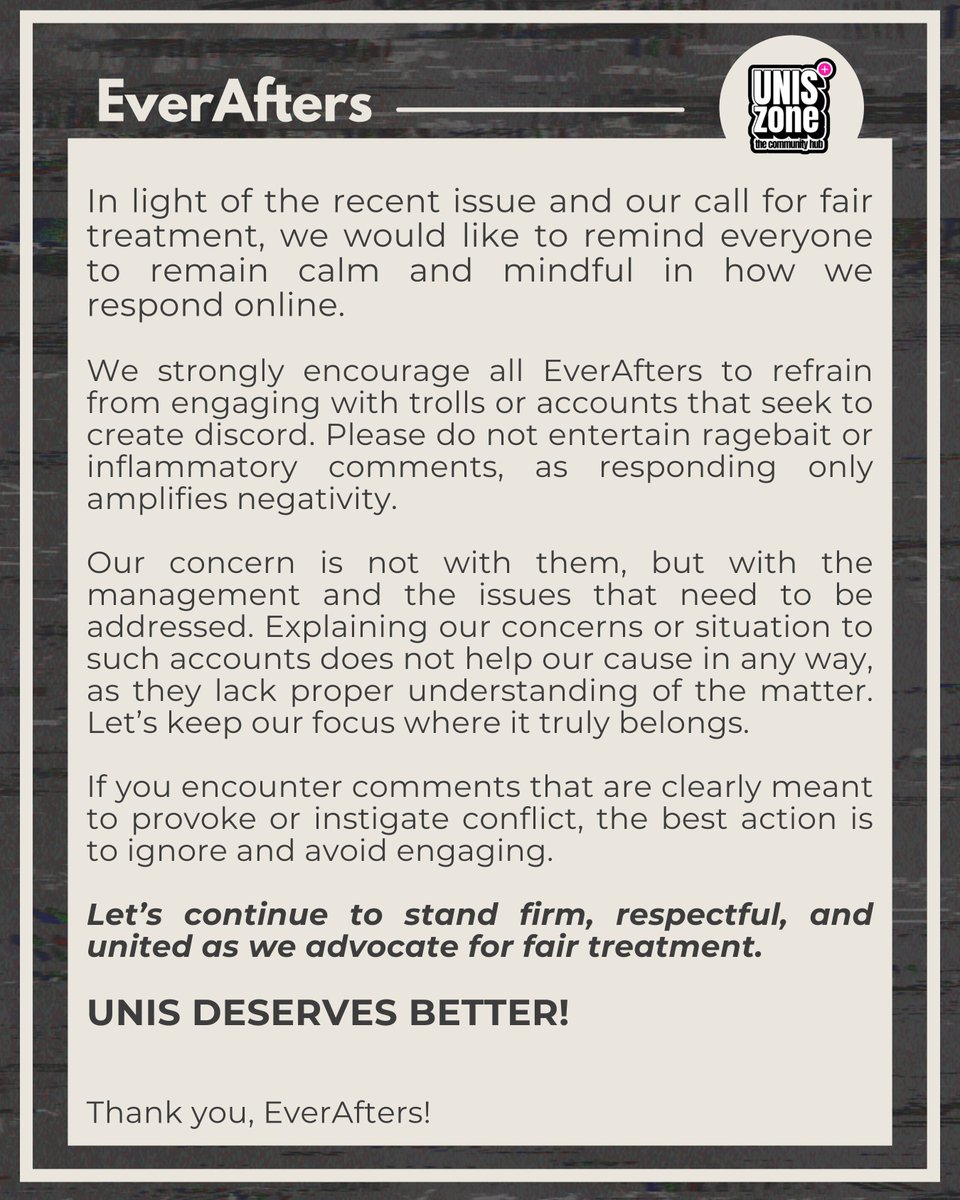 EverAfters

UNIS Zone
the community hub

In light of the recent issue and our call for fair treatment, we would like to remind everyone to remain calm and mindful in how we respond online.

We strongly encourage all EverAfters to refrain from engaging with trolls or accounts that seek to create discord. Please do not entertain ragebait or inflammatory comments, as responding only amplifies negativity.

Our concern is not with them, but with the management and the issues that need to be addressed. Explaining our concerns or situation to such accounts does not help our cause in any way, as they lack proper understanding of the matter. Let's keep our focus where it truly belongs.

If you encounter comments that are clearly meant to provoke or instigate conflict, the best action is to ignore and avoid engaging.

Let's continue to stand firm, respectful, and united as we advocate for fair treatment.

UNIS DESERVES BETTER!

Thank you, EverAfters!